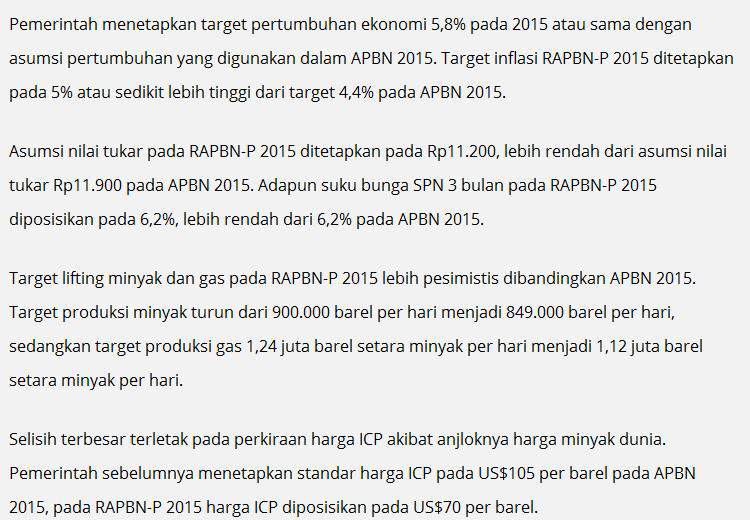 Pemerintah menetapkan target pertumbuhan ekonomi 5,8% pada 2015 atau sama dengan asumsi pertumbuhan yang digunakan dalam APBN 2015. Target inflasi RAPBN-P 2015 ditetapkan pada 5% atau sedikit lebih tinggi dari target 4,4% pada APBN 2015.

Asumsi nilai tukar pada RAPBN-P 2015 ditetapkan pada Rp11.200, lebih rendah dari asumsi nilai tukar Rp11.900 pada APBN 2015. Adapun suku bunga SPN 3 bulan pada RAPBN-P 2015 diposisikan pada 6,2%, lebih rendah dari 6,2% pada APBN 2015.

Target lifting minyak dan gas pada RAPBN-P 2015 lebih pesimistis dibandingkan APBN 2015. Target produksi minyak turun dari 900.000 barel per hari menjadi 849.000 barel per hari, sedangkan target produksi gas 1,24 juta barel setara minyak per hari menjadi 1,12 juta barel setara minyak per hari.

Selisih terbesar terletak pada perkiraan harga ICP akibat anjloknya harga minyak dunia. Pemerintah sebelumnya menetapkan standar harga ICP pada US$105 per barel pada APBN 2015, pada RAPBN-P 2015 harga ICP diposisikan pada US$70 per barel.